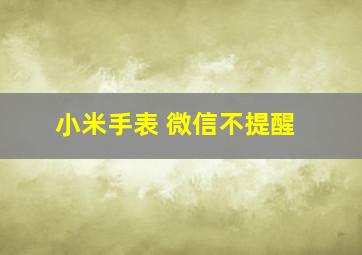 小米手表 微信不提醒